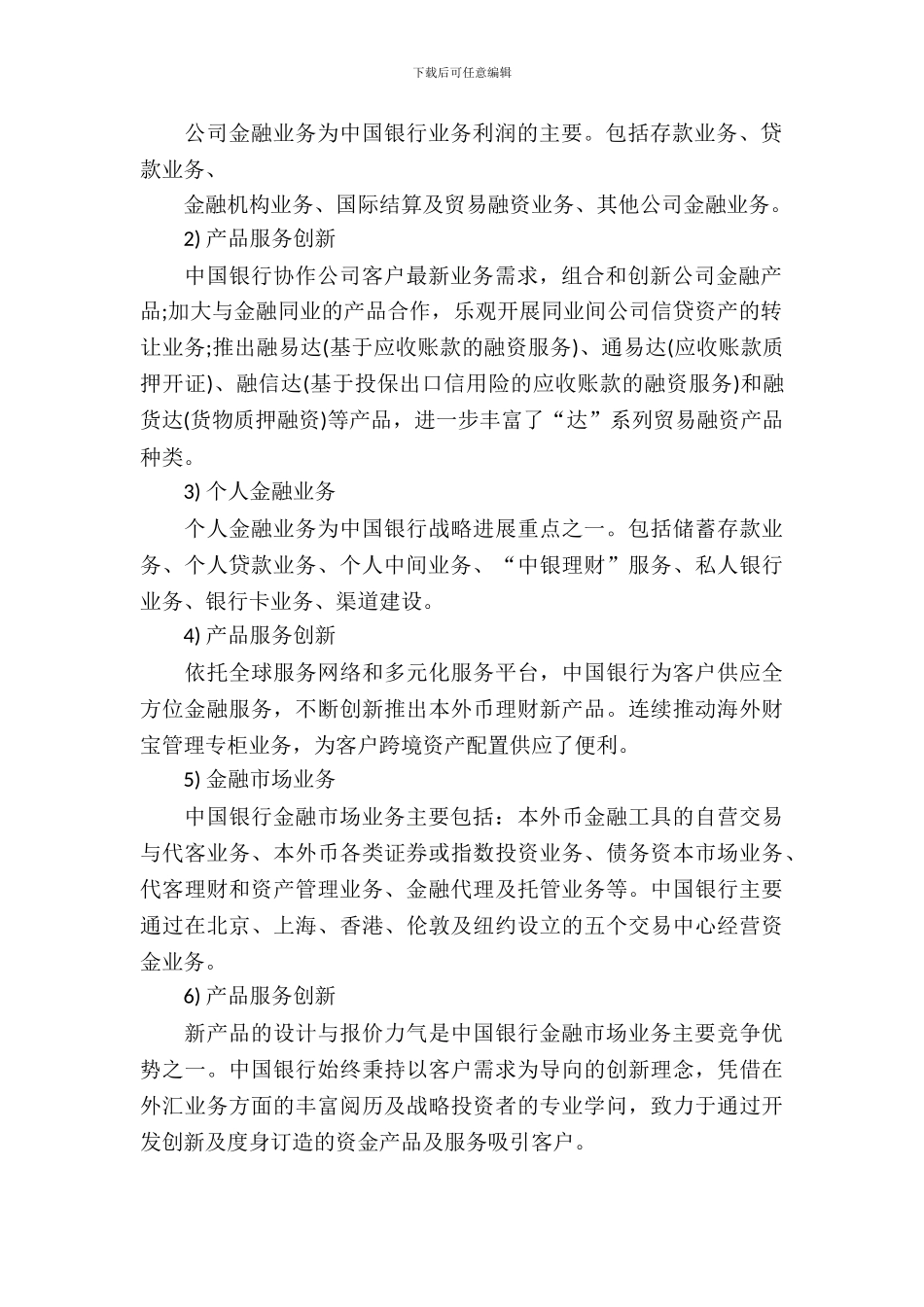 下载后可任意编辑

公司金融业务为中国银行业务利润的主要。包括存款业务、贷款业务、

金融机构业务、国际结算及贸易融资业务、其他公司金融业务。

2) 产品服务创新

中国银行协作公司客户最新业务需求，组合和创新公司金融产品;加大与金融同业的产品合作，乐观开展同业间公司信贷资产的转让业务;推出融易达(基于应收账款的融资服务)、通易达(应收账款质押开证)、融信达(基于投保出口信用险的应收账款的融资服务)和融货达(货物质押融资)等产品，进一步丰富了“达”系列贸易融资产品种类。

3) 个人金融业务

个人金融业务为中国银行战略进展重点之一。包括储蓄存款业务、个人贷款业务、个人中间业务、“中银理财”服务、私人银行业务、银行卡业务、渠道建设。

4) 产品服务创新

依托全球服务网络和多元化服务平台，中国银行为客户供应全方位金融服务，不断创新推出本外币理财新产品。连续推动海外财宝管理专柜业务，为客户跨境资产配置供应了便利。

5) 金融市场业务

中国银行金融市场业务主要包括：本外币金融工具的自营交易与代客业务、本外币各类证券或指数投资业务、债务资本市场业务、代客理财和资产管理业务、金融代理及托管业务等。中国银行主要通过在北京、上海、香港、伦敦及纽约设立的五个交易中心经营资金业务。

6) 产品服务创新

新产品的设计与报价力气是中国银行金融市场业务主要竞争优势之一。中国银行始终秉持以客户需求为导向的创新理念，凭借在外汇业务方面的丰富阅历及战略投资者的专业学问，致力于通过开发创新及度身订造的资金产品及服务吸引客户。